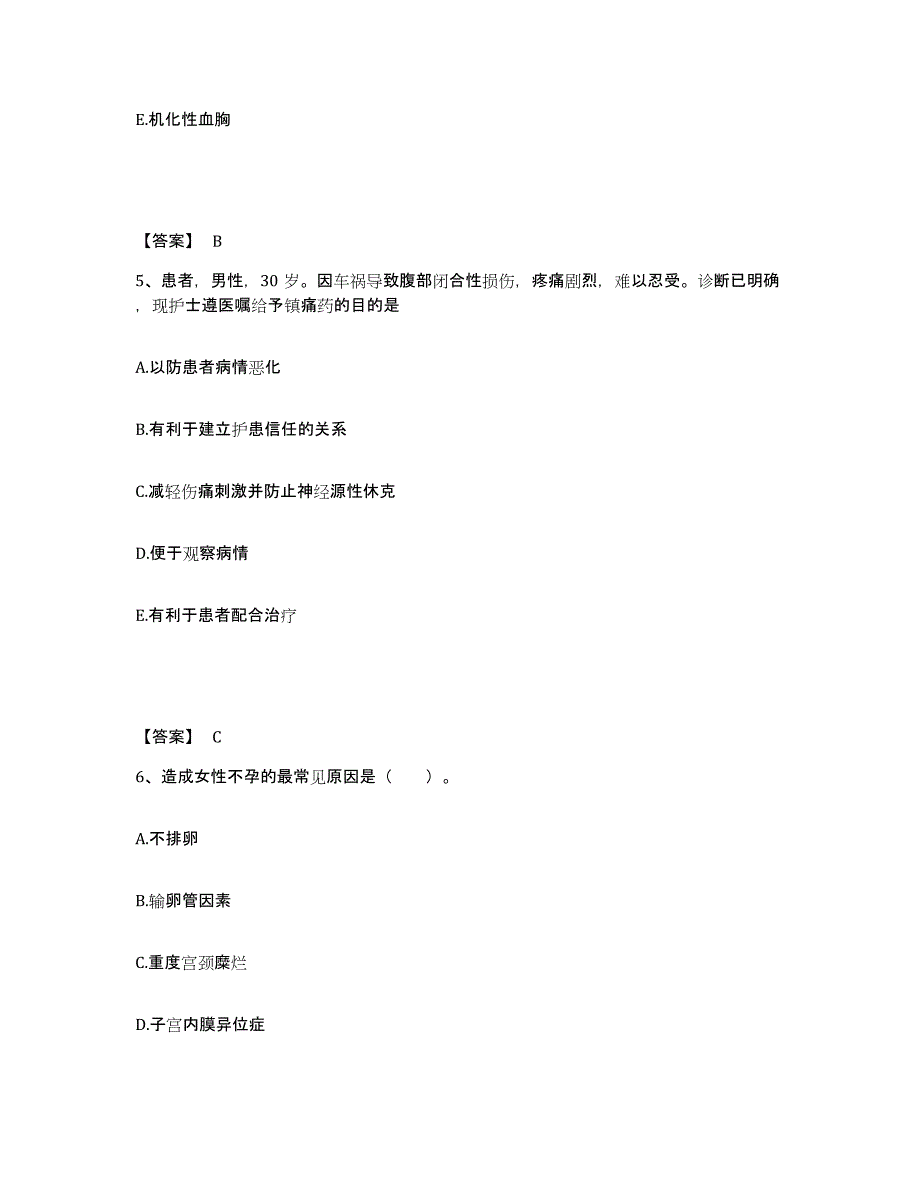 E.机化性血胸

【答案】 B

5、患者，男性，30 岁。因车祸导致腹部闭合性损伤，疼痛剧烈，难以忍受。诊断已明确，现护士遵医嘱给予镇痛药的目的是

A.以防患者病情恶化

B.有利于建立护患信任的关系

C.减轻伤痛刺激并防止神经源性休克

D.便于观察病情

E.有利于患者配合治疗

【答案】 C

6、造成女性不孕的最常见原因是（　　）。

A.不排卵

B.输卵管因素

C.重度宫颈糜烂

D.子宫内膜异位症